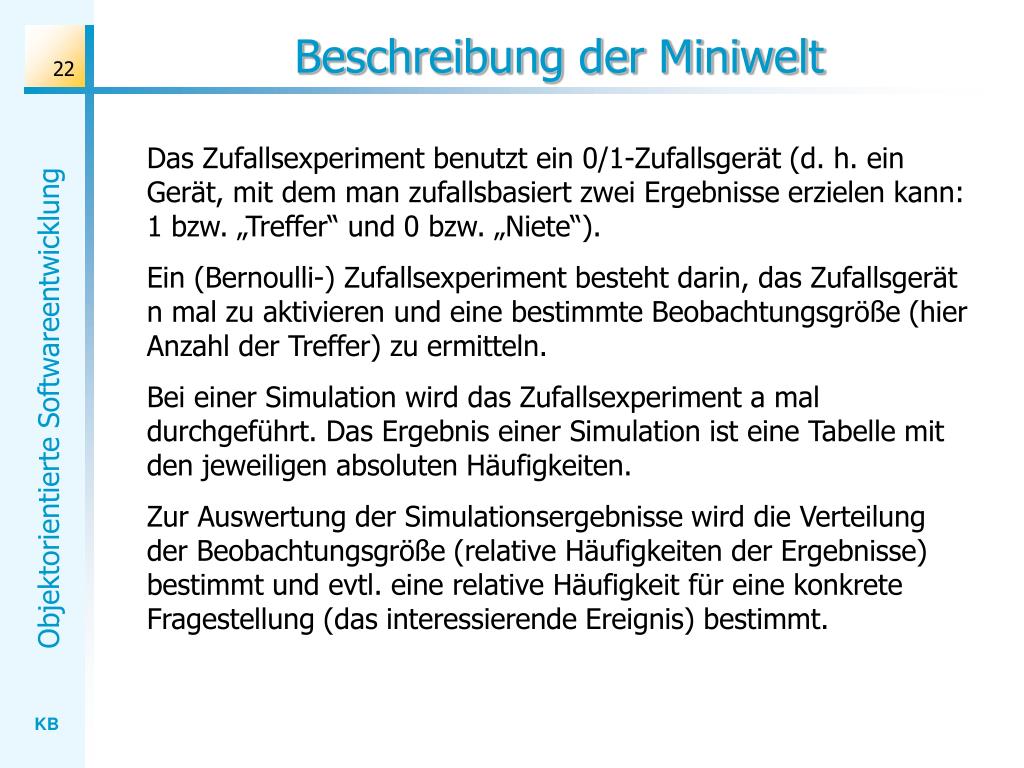 22

Beschreibung der Miniwelt

Objektorientierte Softwareentwicklung

Das Zufallsexperiment benutzt ein 0/1-Zufallsgerät (d. h. ein Gerät, mit dem man zufallsbasiert zwei Ergebnisse erzielen kann: 1 bzw. „Treffer“ und 0 bzw. „Niete“).

Ein (Bernoulli-) Zufallsexperiment besteht darin, das Zufallsgerät n mal zu aktivieren und eine bestimmte Beobachtungsgröße (hier Anzahl der Treffer) zu ermitteln.

Bei einer Simulation wird das Zufallsexperiment a mal durchgeführt. Das Ergebnis einer Simulation ist eine Tabelle mit den jeweiligen absoluten Häufigkeiten.

Zur Auswertung der Simulationsergebnisse wird die Verteilung der Beobachtungsgröße (relative Häufigkeiten der Ergebnisse) bestimmt und evtl. eine relative Häufigkeit für eine konkrete Fragestellung (das interessierende Ereignis) bestimmt.

KB